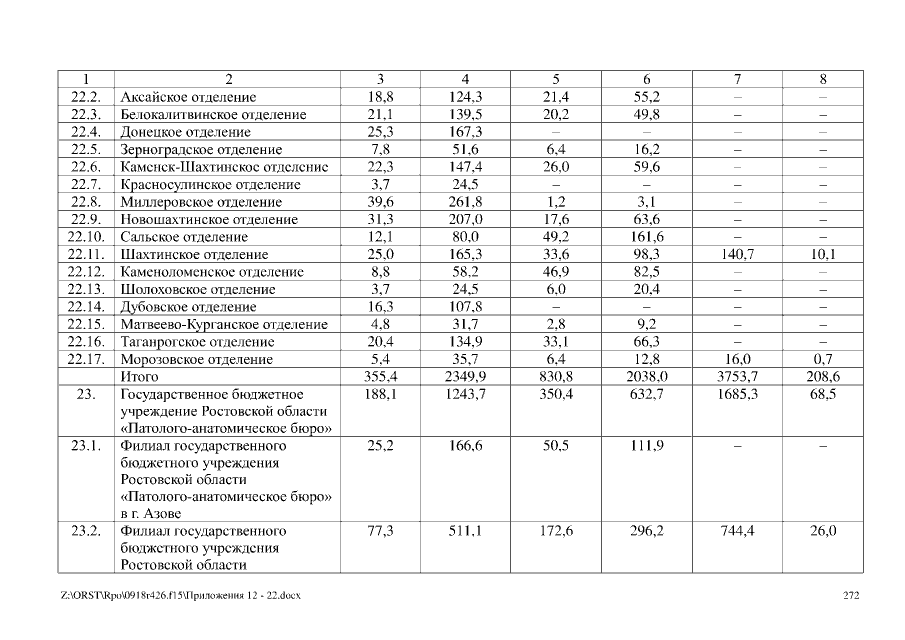 | 1 | 2 | 3 | 4 | 5 | 6 | 7 | 8 |
|---|---|---|---|---|---|---|---|
| 22.2. | Аксайское отделение | 18,8 | 124,3 | 21,4 | 55,2 | – | – |
| 22.3. | Белокалитвинское отделение | 21,1 | 139,5 | 20,2 | 49,8 | – | – |
| 22.4. | Донецкое отделение | 25,3 | 167,3 | – | – | – | – |
| 22.5. | Зерноградское отделение | 7,8 | 51,6 | 6,4 | 16,2 | – | – |
| 22.6. | Каменск-Шахтинское отделение | 22,3 | 147,4 | 26,0 | 59,6 | – | – |
| 22.7. | Красносулинское отделение | 3,7 | 24,5 | – | – | – | – |
| 22.8. | Миллеровское отделение | 39,6 | 261,8 | 1,2 | 3,1 | – | – |
| 22.9. | Новошахтинское отделение | 31,3 | 207,0 | 17,6 | 63,6 | – | – |
| 22.10. | Сальское отделение | 12,1 | 80,0 | 49,2 | 161,6 | – | – |
| 22.11. | Шахтинское отделение | 25,0 | 165,3 | 33,6 | 98,3 | 140,7 | 10,1 |
| 22.12. | Каменоломенское отделение | 8,8 | 58,2 | 46,9 | 82,5 | – | – |
| 22.13. | Шолоховское отделение | 3,7 | 24,5 | 6,0 | 20,4 | – | – |
| 22.14. | Дубовское отделение | 16,3 | 107,8 | – | – | – | – |
| 22.15. | Матвеево-Курганское отделение | 4,8 | 31,7 | 2,8 | 9,2 | – | – |
| 22.16. | Таганрогское отделение | 20,4 | 134,9 | 33,1 | 66,3 | – | – |
| 22.17. | Морозовское отделение | 5,4 | 35,7 | 6,4 | 12,8 | 16,0 | 0,7 |
| | Итого | 355,4 | 2349,9 | 830,8 | 2038,0 | 3753,7 | 208,6 |
| 23. | Государственное бюджетное учреждение Ростовской области «Патолого-анатомическое бюро» | 188,1 | 1243,7 | 350,4 | 632,7 | 1685,3 | 68,5 |
| 23.1. | Филиал государственного бюджетного учреждения Ростовской области «Патолого-анатомическое бюро» в г. Азове | 25,2 | 166,6 | 50,5 | 111,9 | – | – |
| 23.2. | Филиал государственного бюджетного учреждения Ростовской области | 77,3 | 511,1 | 172,6 | 296,2 | 744,4 | 26,0 |

Z:\ORST\Rpo\0918r426.f15\Приложения 12 - 22.docx 272